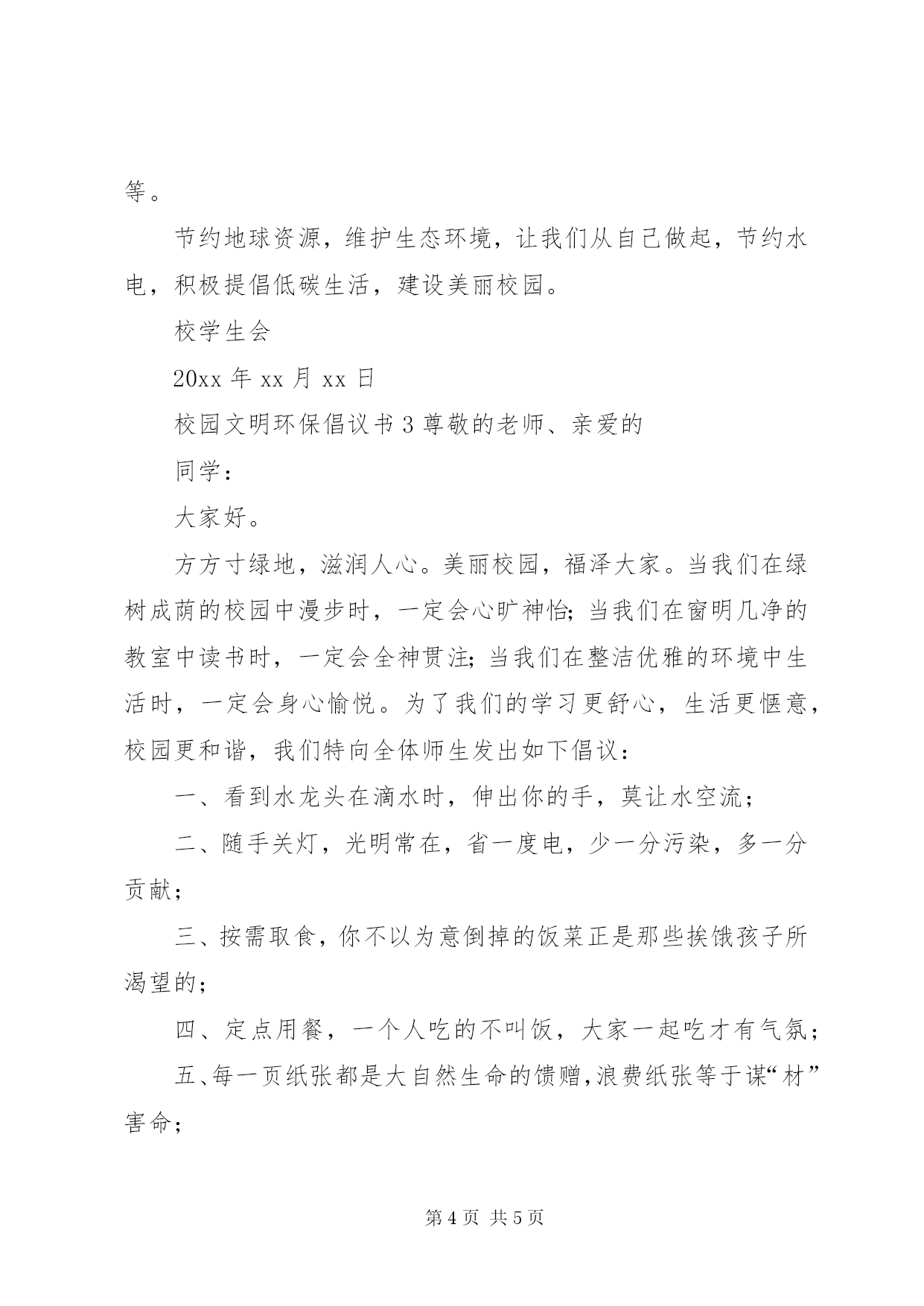 等。

节约地球资源，维护生态环境，让我们从自己做起，节约水电，积极提倡低碳生活，建设美丽校园。

校学生会

20xx 年 xx 月 xx 日

校园文明环保倡议书 3 尊敬的老师、亲爱的

同学：

大家好。

方方寸绿地，滋润人心。美丽校园，福泽大家。当我们在绿树成荫的校园中漫步时，一定会心旷神怡;当我们在窗明几净的教室中读书时，一定会全神贯注;当我们在整洁优雅的环境中生活时，一定会身心愉悦。为了我们的学习更舒心，生活更惬意，校园更和谐，我们特向全体师生发出如下倡议：

一、看到水龙头在滴水时，伸出你的手，莫让水空流；

二、随手关灯，光明常在，省一度电，少一分污染，多一分贡献；

三、按需取食，你不以为意倒掉的饭菜正是那些挨饿孩子所渴望的；

四、定点用餐，一个人吃的不叫饭，大家一起吃才有气氛；

五、每一页纸张都是大自然生命的馈赠，浪费纸张等于谋“材”害命；

第 4 页 共 5 页